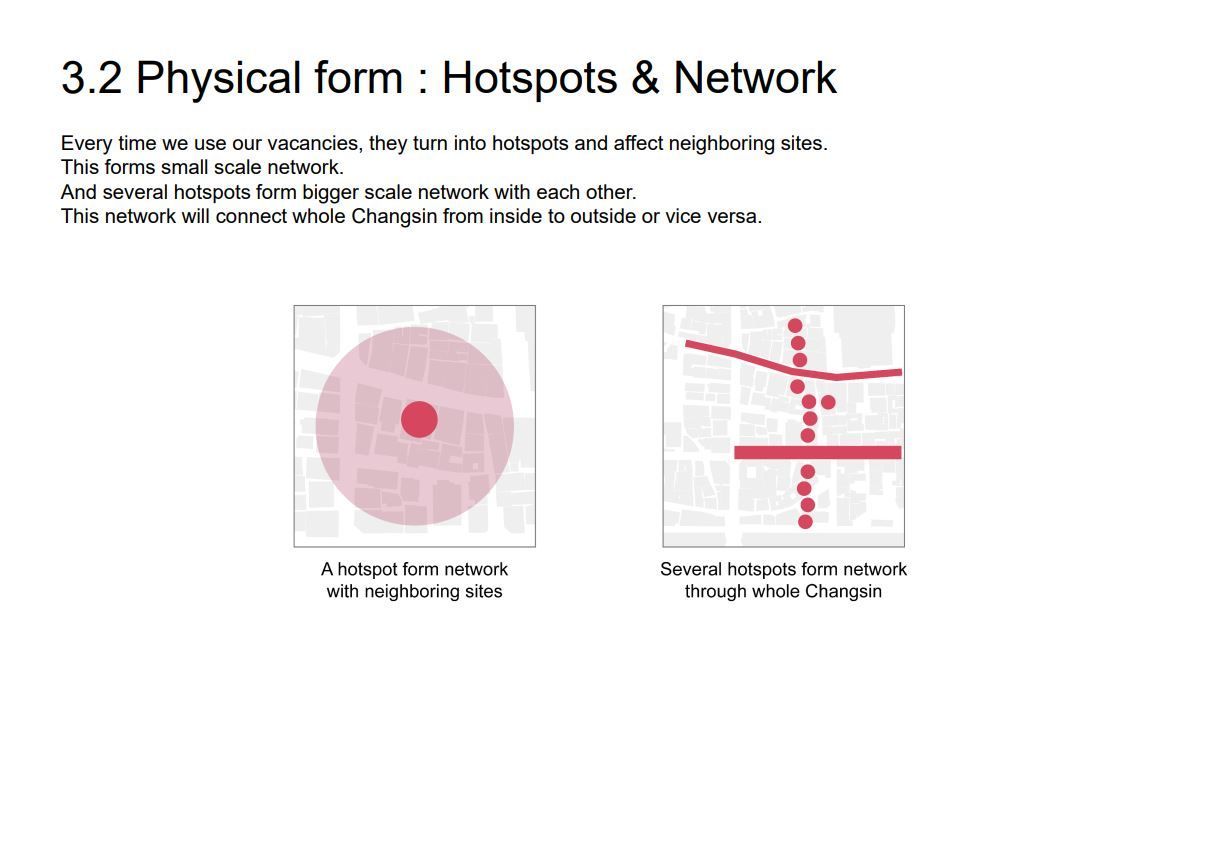 3.2 Physical form : Hotspots & Network

Every time we use our vacancies, they turn into hotspots and affect neighboring sites.
This forms small scale network.
And several hotspots form bigger scale network with each other.
This network will connect whole Changsin from inside to outside or vice versa.

A hotspot form network with neighboring sites

Several hotspots form network through whole Changsin